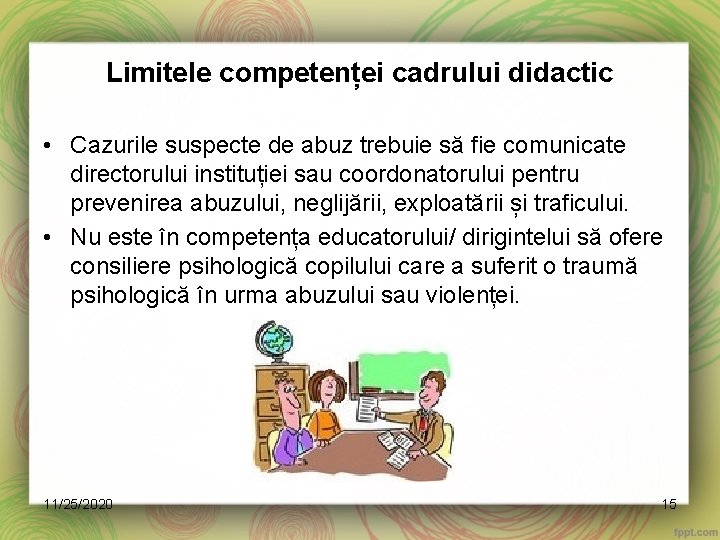 Limitele competenței cadrului didactic

• Cazurile suspecte de abuz trebuie să fie comunicate directorului instituției sau coordonatorului pentru prevenirea abuzului, neglijării, exploatării și traficului.

• Nu este în competența educatorului/ dirigintelui să ofere consiliere psihologică copilului care a suferit o traumă psihologică în urma abuzului sau violenței.

11/25/2020

15

fppt.com